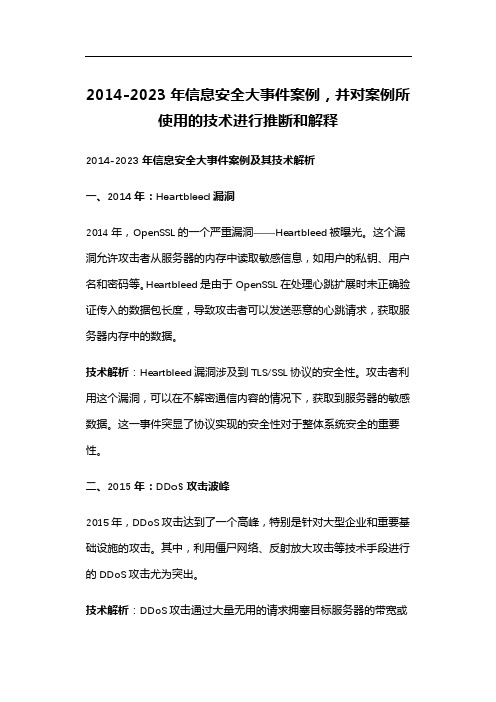 2014-2023 年信息安全大事件案例，并对案例所使用的技术进行推断和解释

2014-2023 年信息安全大事件案例及其技术解析

一、2014 年：Heartbleed 漏洞

2014 年，OpenSSL 的一个严重漏洞——Heartbleed 被曝光。这个漏洞允许攻击者从服务器的内存中读取敏感信息，如用户的私钥、用户名和密码等。Heartbleed 是由于 OpenSSL 在处理心跳扩展时未正确验证传入的数据包长度，导致攻击者可以发送恶意的心跳请求，获取服务器内存中的数据。

技术解析：Heartbleed 漏洞涉及到 TLS/SSL 协议的安全性。攻击者利用这个漏洞，可以在不解密通信内容的情况下，获取到服务器的敏感数据。这一事件突显了协议实现的安全性对于整体系统安全的重要性。

二、2015 年：DDoS 攻击波峰

2015 年，DDoS 攻击达到了一个高峰，特别是针对大型企业和重要基础设施的攻击。其中，利用僵尸网络、反射放大攻击等技术手段进行的 DDoS 攻击尤为突出。

技术解析：DDoS 攻击通过大量无用的请求拥塞目标服务器的带宽或